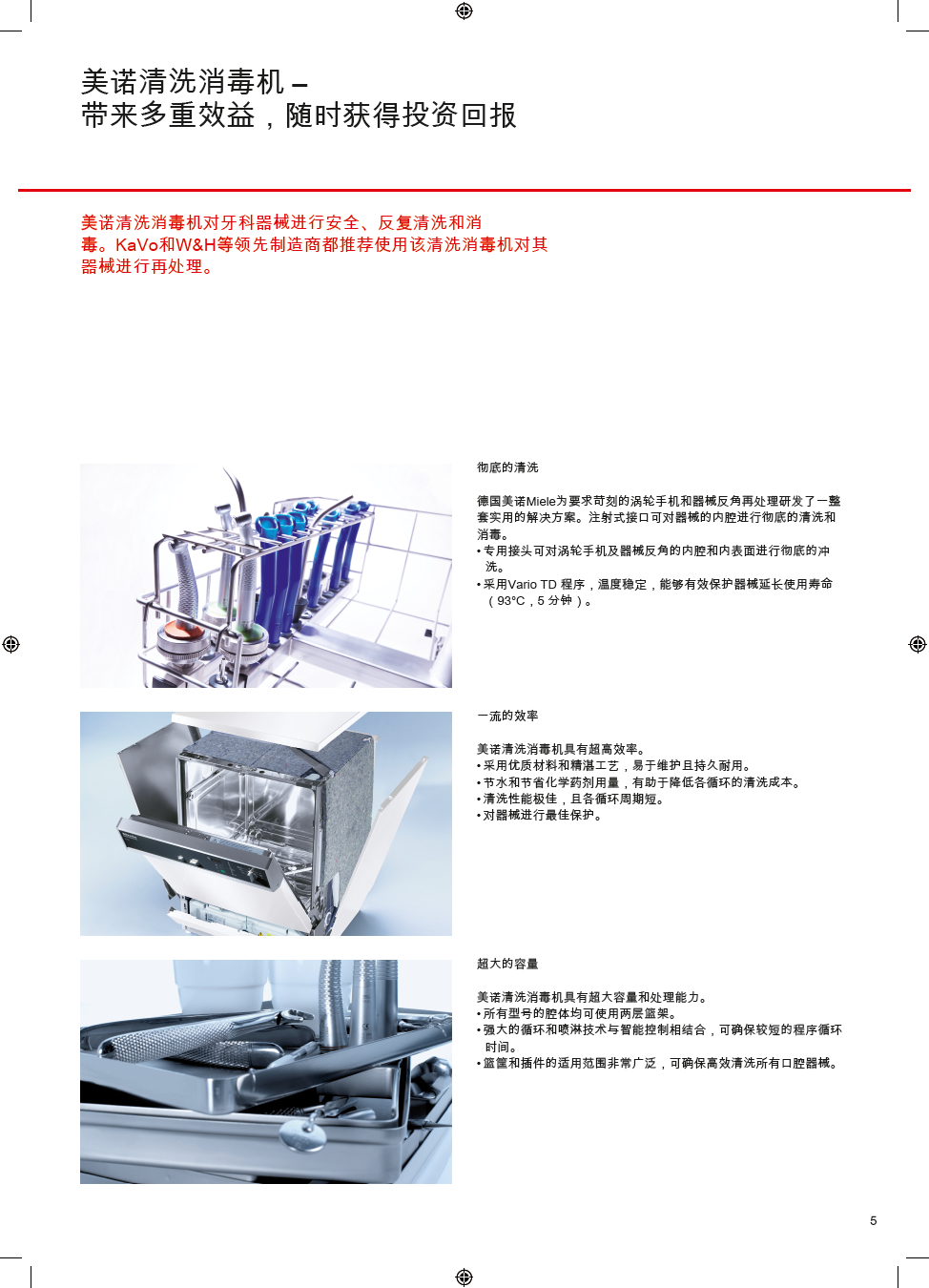 美诺清洗消毒机 –
带来多重效益，随时获得投资回报

美诺清洗消毒机对牙科器械进行安全、反复清洗和消毒。KaVo和W&H等领先制造商都推荐使用该清洗消毒机对其器械进行再处理。

彻底的清洗

德国美诺Miele为要求苛刻的涡轮手机和器械反角再处理研发了一整套实用的解决方案。注射式接口可对器械的内腔进行彻底的清洗和消毒。
• 专用接头可对涡轮手机及器械反角的内腔和内表面进行彻底的冲洗。
• 采用Vario TD 程序，温度稳定，能够有效保护器械延长使用寿命（93°C，5 分钟）。

一流的效率

美诺清洗消毒机具有超高效率。
• 采用优质材料和精湛工艺，易于维护且持久耐用。
• 节水和节省化学药剂用量，有助于降低各循环的清洗成本。
• 清洗性能极佳，且各循环周期短。
• 对器械进行最佳保护。

超大的容量

美诺清洗消毒机具有超大容量和处理能力。
• 所有型号的腔体均可使用两层篮架。
• 强大的循环和喷淋技术与智能控制相结合，可确保较短的程序循环时间。
• 篮筐和插件的适用范围非常广泛，可确保高效清洗所有口腔器械。

5